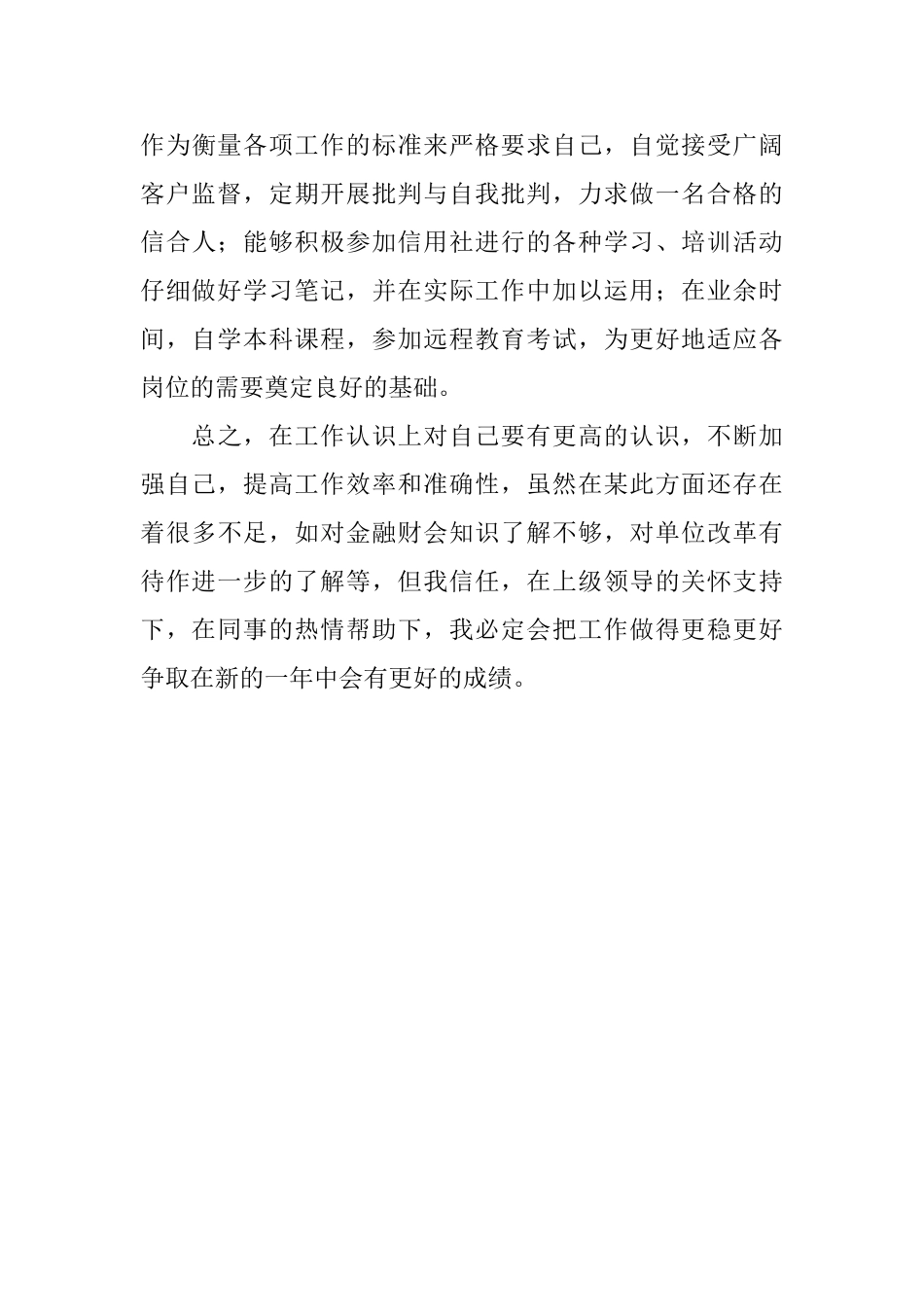 作为衡量各项工作的标准来严格要求自己，自觉接受广阔客户监督，定期开展批判与自我批判，力求做一名合格的信合人；能够积极参加信用社进行的各种学习、培训活动仔细做好学习笔记，并在实际工作中加以运用；在业余时间，自学本科课程，参加远程教育考试，为更好地适应各岗位的需要奠定良好的基础。

总之，在工作认识上对自己要有更高的认识，不断加强自己，提高工作效率和准确性，虽然在某此方面还存在着很多不足，如对金融财会知识了解不够，对单位改革有待作进一步的了解等，但我信任，在上级领导的关怀支持下，在同事的热情帮助下，我必定会把工作做得更稳更好争取在新的一年中会有更好的成绩。